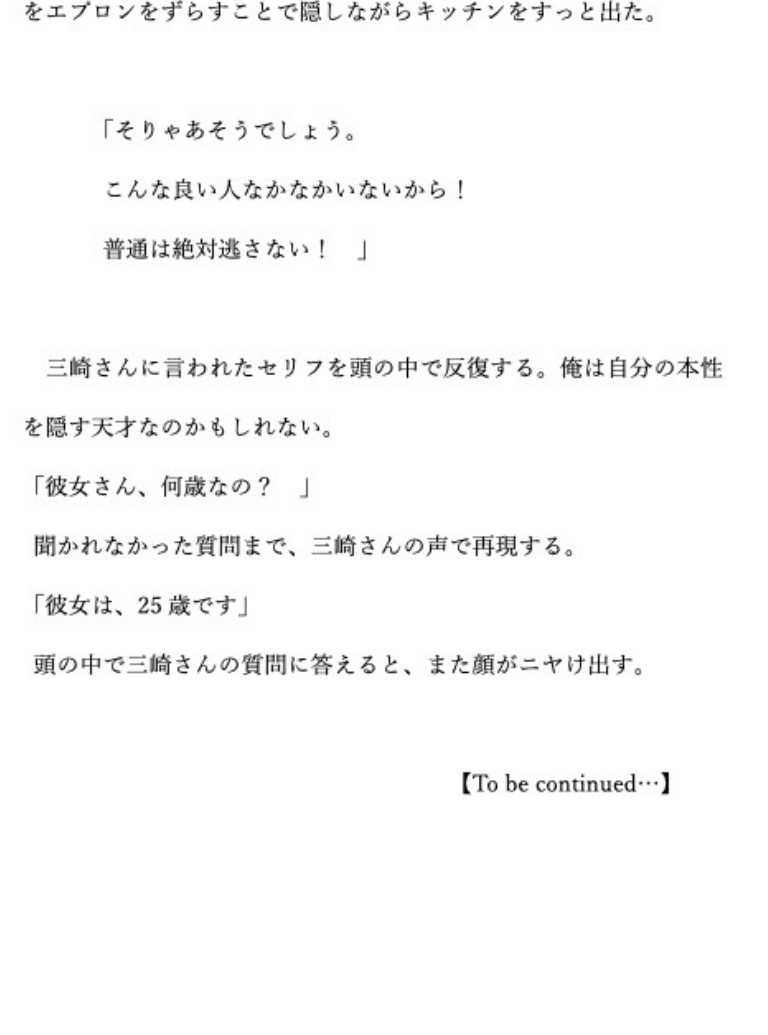 をエプロンをずらすことで隠しながらキッチンをすっと出た。

「そりゃあそうでしょう。

こんな良い人なかなかいないから！

普通は絶対逃さない！　」

三崎さんに言われたセリフを頭の中で反復する。俺は自分の本性を隠す天才なのかもしれない。

「彼女さん、何歳なの？　」

聞かれなかった質問まで、三崎さんの声で再現する。

「彼女は、25歳です」

頭の中で三崎さんの質問に答えると、また顔がニヤけ出す。

【To be continued…】